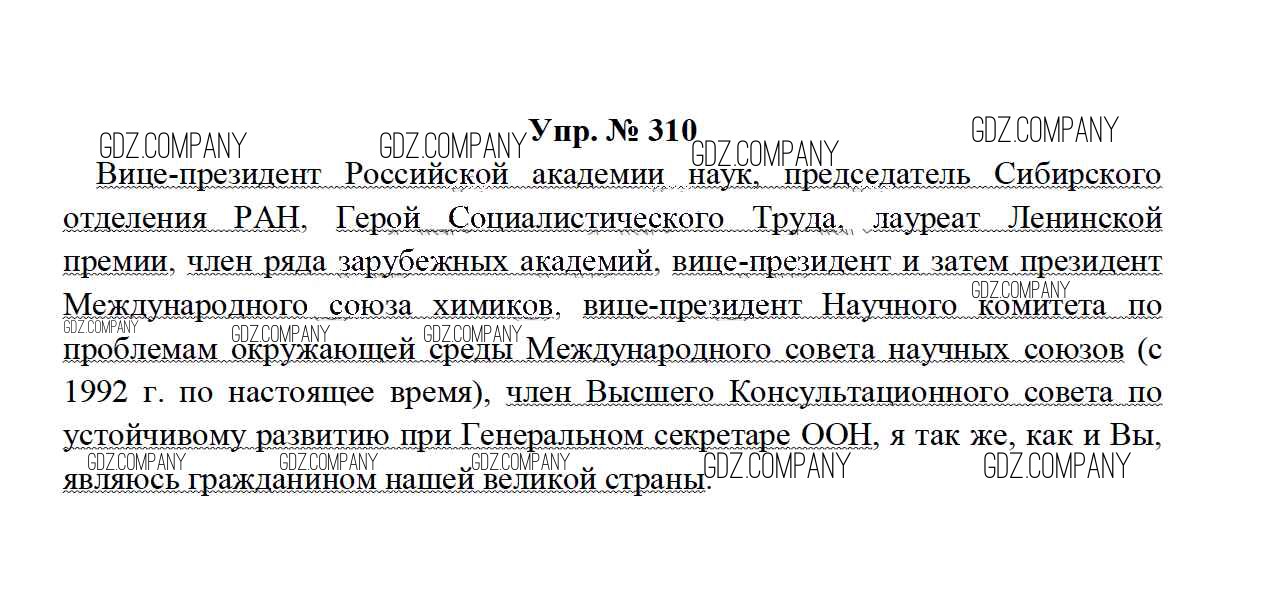 Упр. № 310

Вице-президент Российской академии наук, председатель Сибирского отделения РАН, Герой Социалистического Труда, лауреат Ленинской премии, член ряда зарубежных академий, вице-президент и затем президент Международного союза химиков, вице-президент Научного комитета по проблемам окружающей среды Международного совета научных союзов (с 1992 г. по настоящее время), член Высшего Консультационного совета по устойчивому развитию при Генеральном секретаре ООН, я так же, как и Вы, являюсь гражданином нашей великой страны.

GDZ.COMPANY